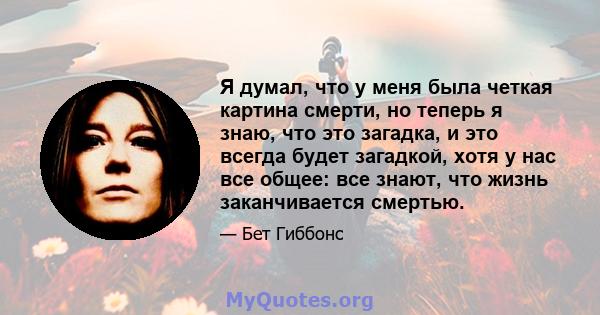 Я думал, что у меня была четкая картина смерти, но теперь я знаю, что это загадка, и это всегда будет загадкой, хотя у нас все общее: все знают, что жизнь заканчивается смертью.

— Бет Гиббонс

MyQuotes.org